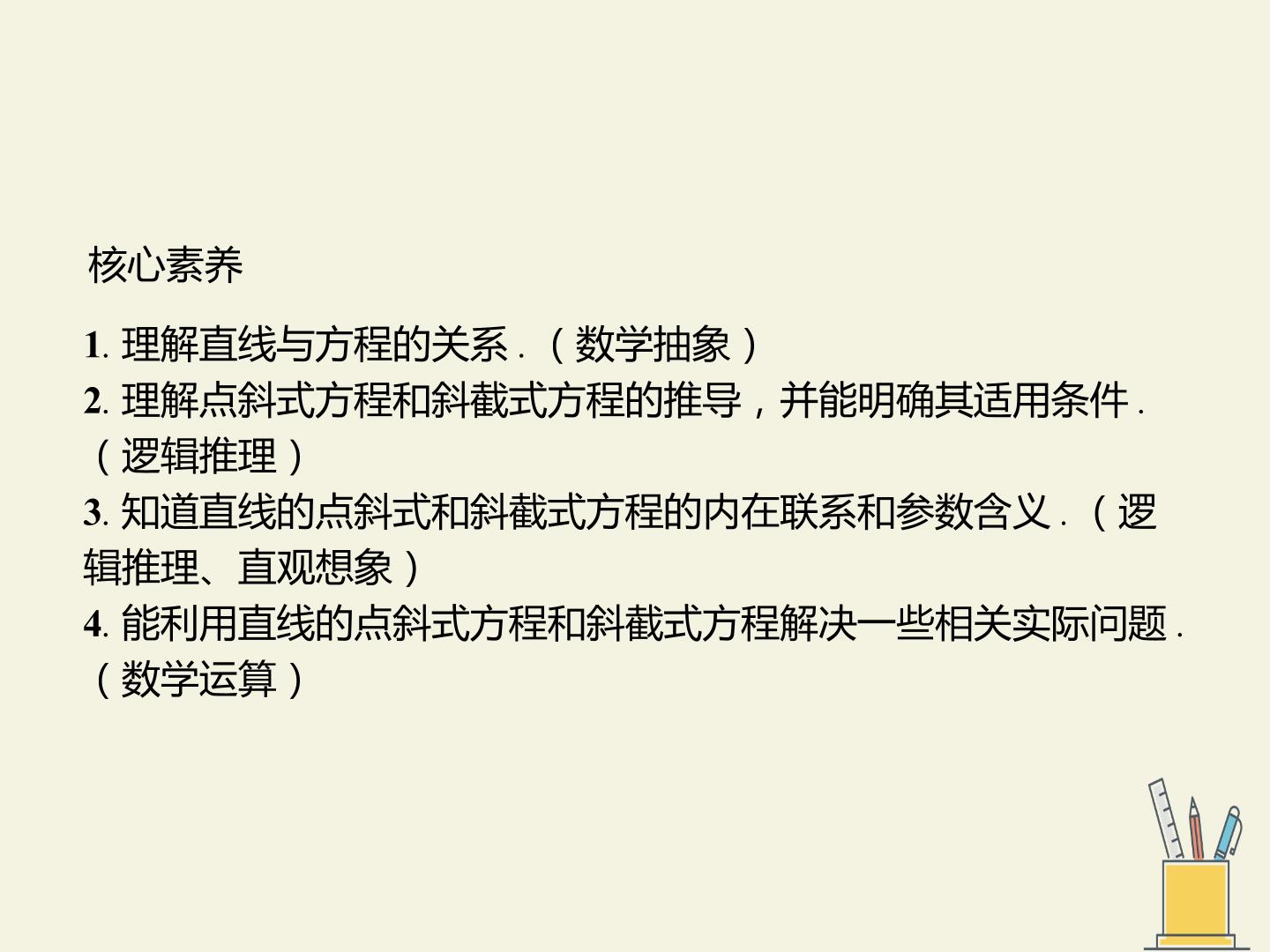 核心素养

1.理解直线与方程的关系.(数学抽象)
2.理解点斜式方程和斜截式方程的推导,并能明确其适用条件.(逻辑推理)
3.知道直线的点斜式和斜截式方程的内在联系和参数含义.(逻辑推理、直观想象)
4.能利用直线的点斜式方程和斜截式方程解决一些相关实际问题.(数学运算)